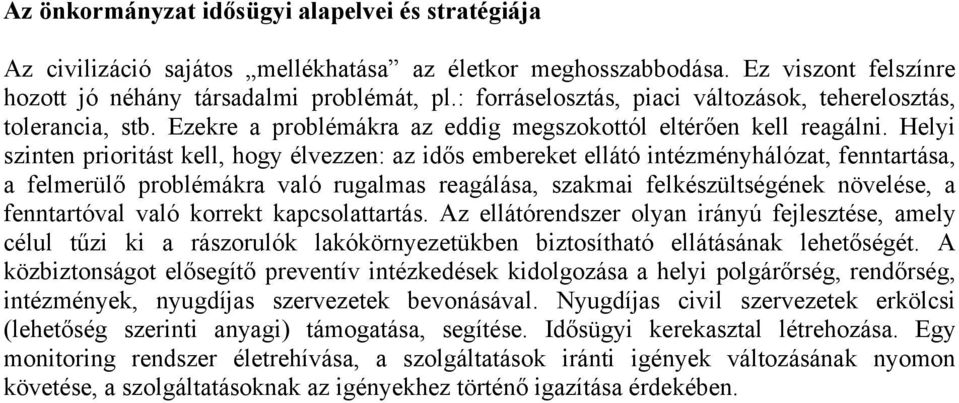 Az önkormányzat idősügyi alapelvei és stratégiája

Az civilizáció sajátos „mellékhatása” az életkor meghosszabbodása. Ez viszont felszínre hozott jó néhány társadalmi problémát, pl.: forráselosztás, piaci változások, teherelosztás, tolerancia, stb. Ezekre a problémákra az eddig megszokottól eltérően kell reagálni. Helyi szinten prioritást kell, hogy élvezzen: az idős embereket ellátó intézményhálózat, fenntartása, a felmerülő problémákra való rugalmas reagálása, szakmai felkészültségének növelése, a fenntartóval való korrekt kapcsolattartás. Az ellátórendszer olyan irányú fejlesztése, amely célul tűzi ki a rászorulók lakókörnyezetükben biztosítható ellátásának lehetőségét. A közbiztonságot elősegítő preventív intézkedések kidolgozása a helyi polgárőrség, rendőrség, intézmények, nyugdíjas szervezetek bevonásával. Nyugdíjas civil szervezetek erkölcsi (lehetőség szerinti anyagi) támogatása, segítése. Idősügyi kerekasztal létrehozása. Egy monitoring rendszer életrehívása, a szolgáltatások iránti igények változásának nyomon követése, a szolgáltatásoknak az igényekhez történő igazítása érdekében.